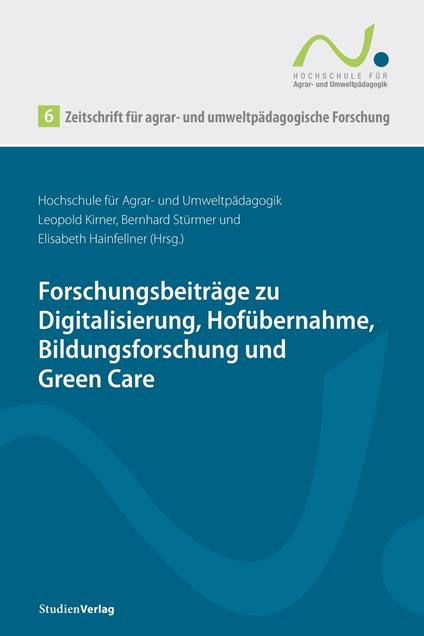 HOCHSCHULE FÜR
Agrar- und Umweltpädagogik

6 Zeitschrift für agrar- und umweltpädagogische Forschung

Hochschule für Agrar- und Umweltpädagogik
Leopold Kirner, Bernhard Stürmer und
Elisabeth Hainfellner (Hrsg.)

Forschungsbeiträge zu Digitalisierung, Hofübernahme, Bildungsforschung und Green Care

StudienVerlag